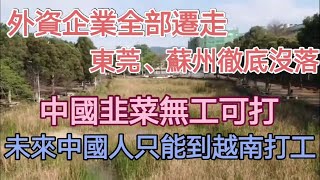 外資企業全部遷走

東莞、蘇州徹底沒落

中國韭菜無工可打

未來中國人只能到越南打工